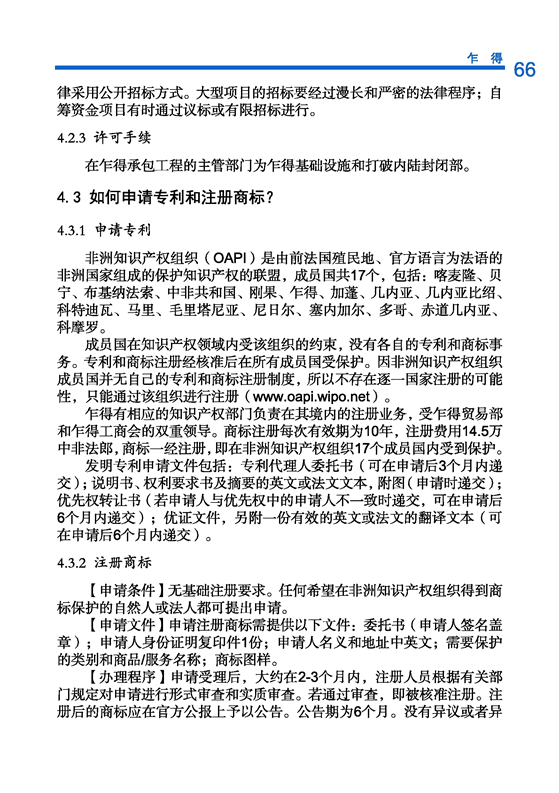 乍 得 66

律采用公开招标方式。大型项目的招标要经过漫长和严密的法律程序；自筹资金项目有时通过议标或有限招标进行。

4.2.3 许可手续

在乍得承包工程的主管部门为乍得基础设施和打破内陆封闭部。

4.3 如何申请专利和注册商标？

4.3.1 申请专利

非洲知识产权组织（OAPI）是由前法国殖民地、官方语言为法语的非洲国家组成的保护知识产权的联盟，成员国共17个，包括：喀麦隆、贝宁、布基纳法索、中非共和国、刚果、乍得、加蓬、几内亚、几内亚比绍、科特迪瓦、马里、毛里塔尼亚、尼日尔、塞内加尔、多哥、赤道几内亚、科摩罗。

成员国在知识产权领域内受该组织的约束，没有各自的专利和商标事务。专利和商标注册经核准后在所有成员国受保护。因非洲知识产权组织成员国并无自己的专利和商标注册制度，所以不存在逐一国家注册的可能性，只能通过该组织进行注册（www.oapi.wipo.net）。

乍得有相应的知识产权部门负责在其境内的注册业务，受乍得贸易部和乍得工商会的双重领导。商标注册每次有效期为10年，注册费用14.5万中非法郎，商标一经注册，即在非洲知识产权组织17个成员国内受到保护。

发明专利申请文件包括：专利代理人委托书（可在申请后3个月内递交）；说明书、权利要求书及摘要的英文或法文文本，附图（申请时递交）；优先权转让书（若申请人与优先权中的申请人不一致时递交，可在申请后6个月内递交）；优证文件，另附一份有效的英文或法文的翻译文本（可在申请后6个月内递交）。

4.3.2 注册商标

【申请条件】无基础注册要求。任何希望在非洲知识产权组织得到商标保护的自然人或法人都可提出申请。

【申请文件】申请注册商标需提供以下文件：委托书（申请人签名盖章）；申请人身份证明复印件1份；申请人名义和地址中英文；需要保护的类别和商品/服务名称；商标图样。

【办理程序】申请受理后，大约在2-3个月内，注册人员根据有关部门规定对申请进行形式审查和实质审查。若通过审查，即被核准注册。注册后的商标应在官方公报上予以公告。公告期为6个月。没有异议或者异